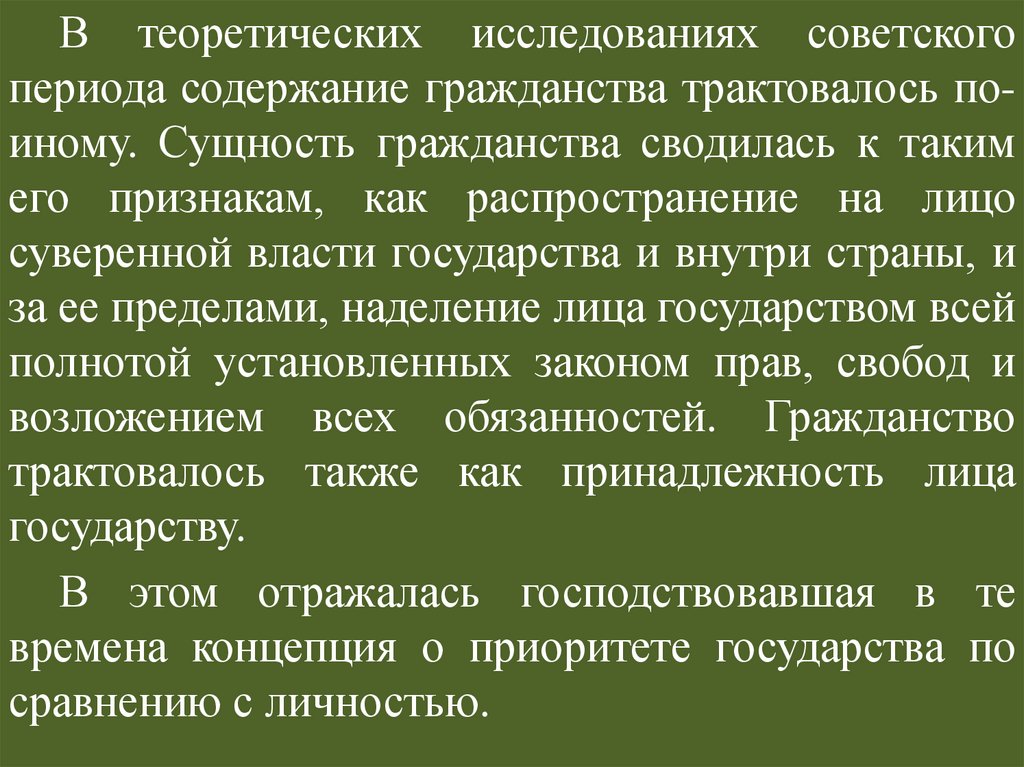 В теоретических исследованиях советского периода содержание гражданства трактовалось по-иному. Сущность гражданства сводилась к таким его признакам, как распространение на лицо суверенной власти государства и внутри страны, и за ее пределами, наделение лица государством всей полнотой установленных законом прав, свобод и возложением всех обязанностей. Гражданство трактовалось также как принадлежность лица государству.

В этом отражалась господствовавшая в те времена концепция о приоритете государства по сравнению с личностью.